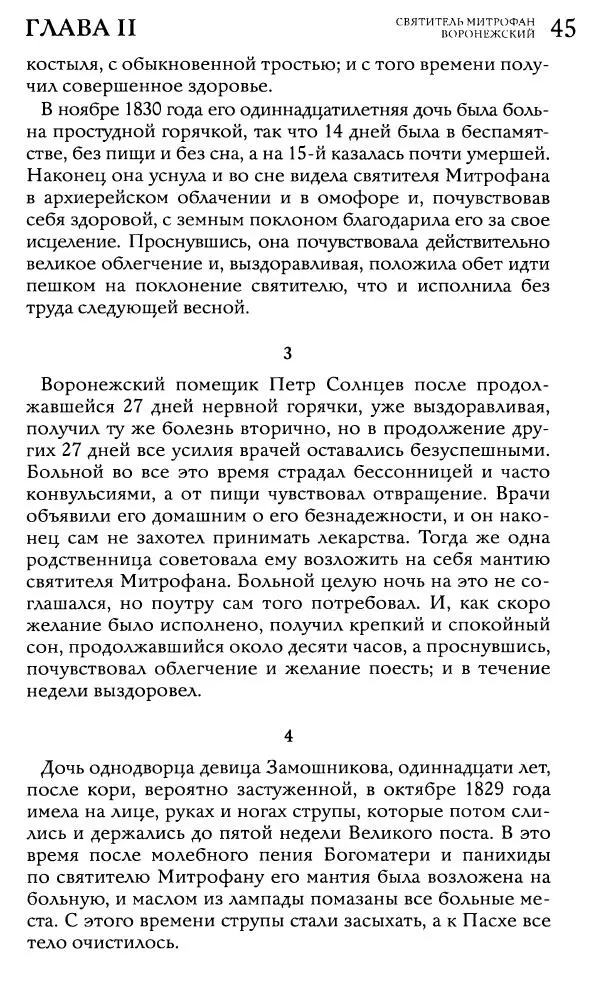 ГЛАВА II

СВЯТИТЕЛЬ МИТРОФАН ВОРОНЕЖСКИЙ 45

костыля, с обыкновенной тростью; и с того времени получил совершенное здоровье.

В ноябре 1830 года его одиннадцатилетняя дочь была больна простудной горячкой, так что 14 дней была в беспамятстве, без пищи и без сна, а на 15-й казалась почти умершей. Наконец она уснула и во сне видела святителя Митрофана в архиерейском облачении и в омофоре и, почувствовав себя здоровой, с земным поклоном благодарила его за свое исцеление. Проснувшись, она почувствовала действительно великое облегчение и, выздоравливая, положила обет идти пешком на поклонение святителю, что и исполнила без труда следующей весной.

3

Воронежский помещик Петр Солнцев после продолжавшейся 27 дней нервной горячки, уже выздоравливая, получил ту же болезнь вторично, но в продолжение других 27 дней все усилия врачей оставались безуспешными. Больной во все это время страдал бессонницей и часто конвульсиями, а от пищи чувствовал отвращение. Врачи объявили его домашним о его безнадежности, и он наконец сам не захотел принимать лекарства. Тогда же одна родственница советовала ему возложить на себя мантию святителя Митрофана. Больной целую ночь на это не соглашался, но поутру сам того потребовал. И, как скоро желание было исполнено, получил крепкий и спокойный сон, продолжавшийся около десяти часов, а проснувшись, почувствовал облегчение и желание поесть; и в течение недели выздоровел.

4

Дочь однодворца девица Замошникова, одиннадцати лет, после кори, вероятно застуженной, в октябре 1829 года имела на лице, руках и ногах струпы, которые потом слились и держались до пятой недели Великого поста. В это время после молебного пения Богоматери и панихиды по святителю Митрофану его мантия была возложена на больную, и маслом из лампады помазаны все больные места. С этого времени струпы стали засыхать, а к Пасхе все тело очистилось.